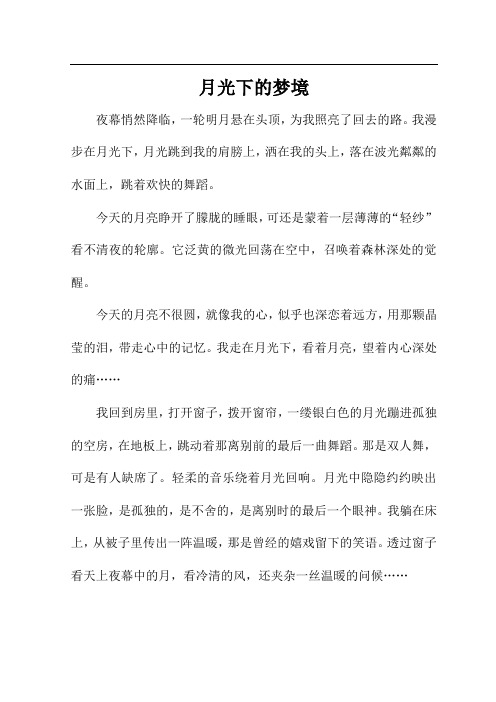 月光下的梦境

夜幕悄然降临，一轮明月悬在头顶，为我照亮了回去的路。我漫步在月光下，月光跳到我的肩膀上，洒在我的头上，落在波光粼粼的水面上，跳着欢快的舞蹈。

今天的月亮睁开了朦胧的睡眼，可还是蒙着一层薄薄的“轻纱”看不清夜的轮廓。它泛黄的微光回荡在空中，召唤着森林深处的觉醒。

今天的月亮不很圆，就像我的心，似乎也深恋着远方，用那颗晶莹的泪，带走心中的记忆。我走在月光下，看着月亮，望着内心深处的痛……

我回到房里，打开窗子，拨开窗帘，一缕银白色的月光蹦进孤独的空房，在地板上，跳动着那离别前的最后一曲舞蹈。那是双人舞，可是有人缺席了。轻柔的音乐绕着月光回响。月光中隐隐约约映出一张脸，是孤独的，是不舍的，是离别时的最后一个眼神。我躺在床上，从被子里传出一阵温暖，那是曾经的嬉戏留下的笑语。透过窗子看天上夜幕中的月，看冷清的风，还夹杂一丝温暖的问候……